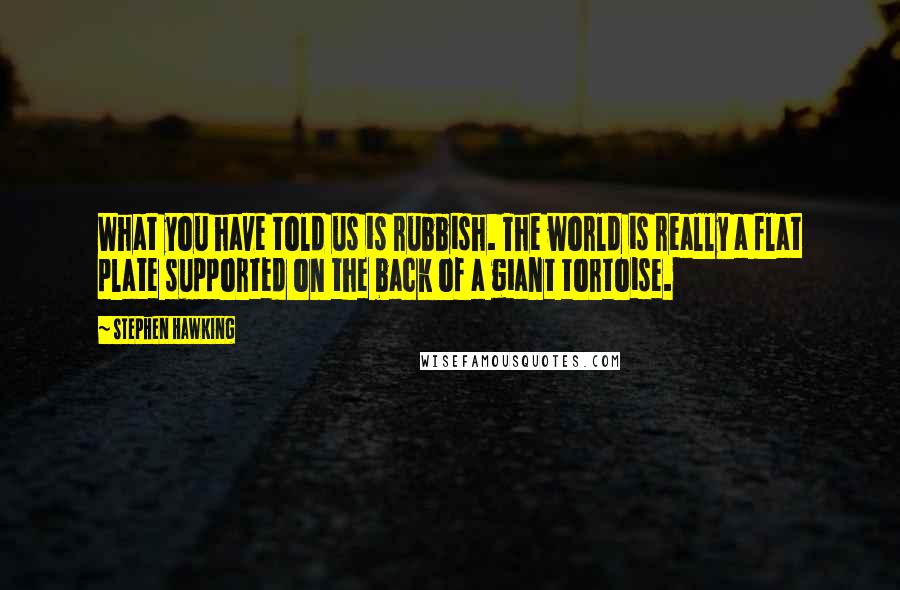 WHAT YOU HAVE TOLD US IS RUBBISH. THE WORLD IS REALLY A FLAT PLATE SUPPORTED ON THE BACK OF A GIANT TORTOISE.

~ STEPHEN HAWKING

WISEFAMOUSQUOTES.COM